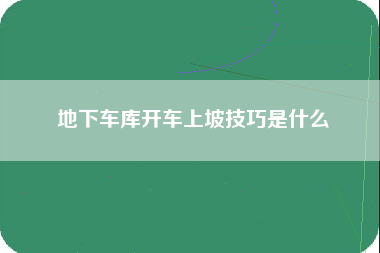 地下车库开车上坡技巧是什么